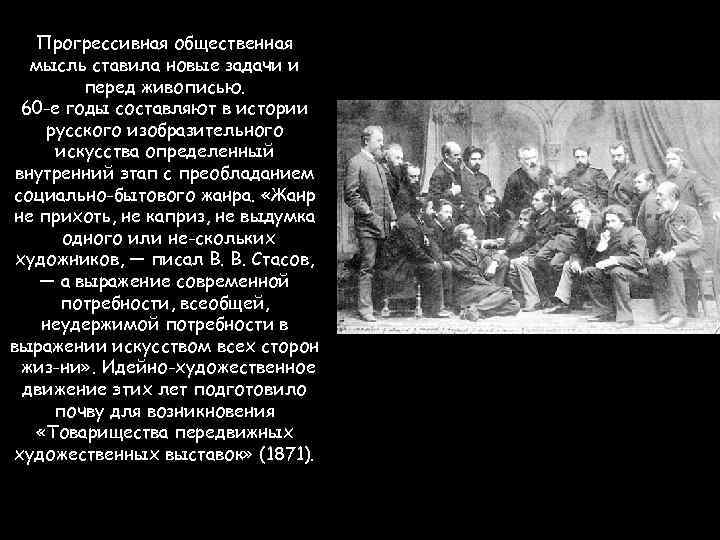 Прогрессивная общественная мысль ставила новые задачи и перед живописью.
60-е годы составляют в истории русского изобразительного искусства определенный внутренний этап с преобладанием социально-бытового жанра. «Жанр не прихоть, не каприз, не выдумка одного или не-скольких художников, — писал В. В. Стасов, — а выражение современной потребности, всеобщей, неудержимой потребности в выражении искусством всех сторон жиз-ни». Идейно-художественное движение этих лет подготовило почву для возникновения «Товарищества передвижных художественных выставок» (1871).